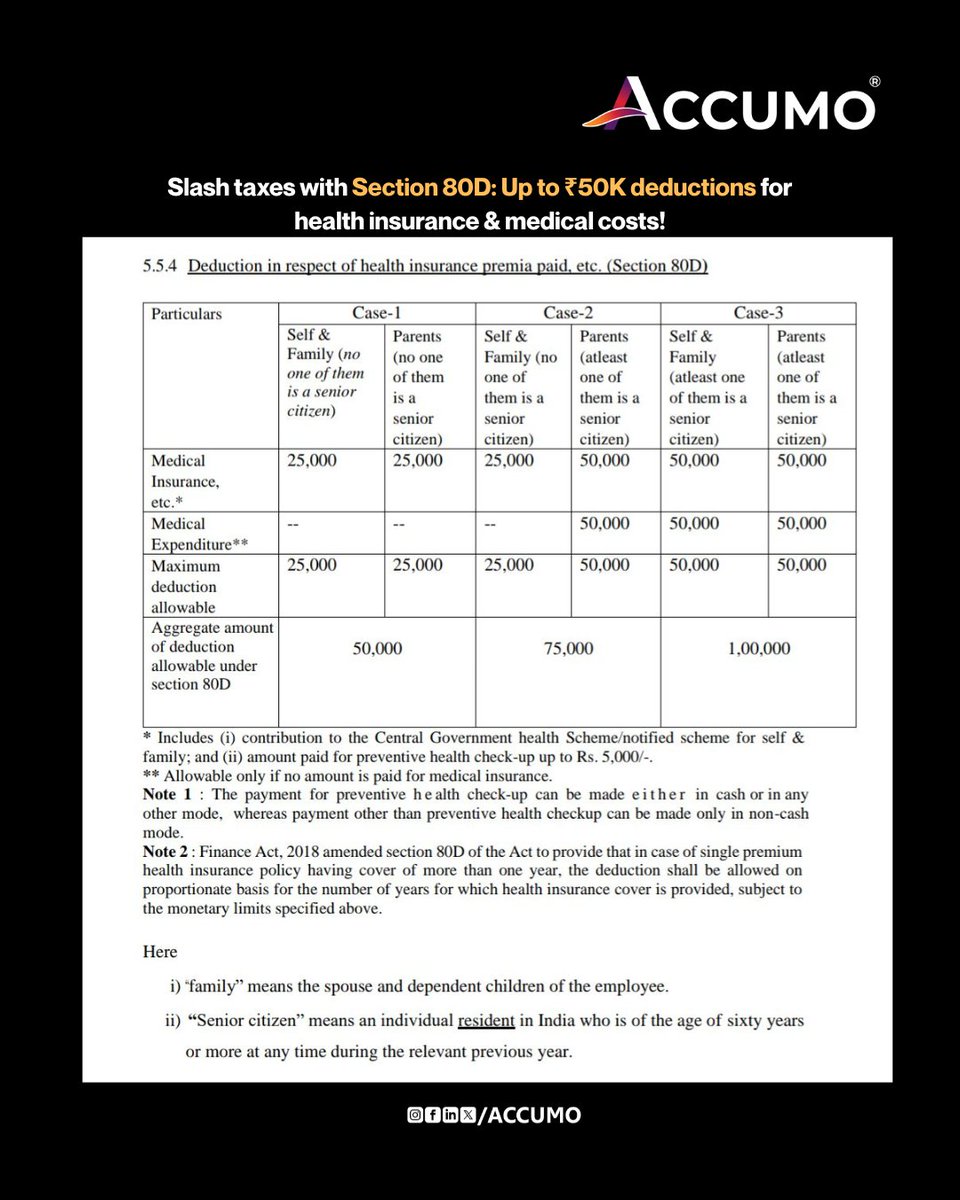 ACCUMO®

Slash taxes with Section 80D: Up to ₹50K deductions for health insurance & medical costs!

5.5.4 Deduction in respect of health insurance premia paid, etc. (Section 80D)

| Particulars | Case-1 | | Case-2 | | Case-3 | |
|---|---|---|---|---|---|---|
| | Self & Family (no one of them is a senior citizen) | Parents (no one of them is a senior citizen) | Self & Family (no one of them is a senior citizen) | Parents (atleast one of them is a senior citizen) | Self & Family (atleast one of them is a senior citizen) | Parents (atleast one of them is a senior citizen) |
| Medical Insurance, etc.* | 25,000 | 25,000 | 25,000 | 50,000 | 50,000 | 50,000 |
| Medical Expenditure** | -- | -- | -- | 50,000 | 50,000 | 50,000 |
| Maximum deduction allowable | 25,000 | 25,000 | 25,000 | 50,000 | 50,000 | 50,000 |
| Aggregate amount of deduction allowable under section 80D | 50,000 | | 75,000 | | 1,00,000 | |

* Includes (i) contribution to the Central Government health Scheme/notified scheme for self & family; and (ii) amount paid for preventive health check-up up to Rs. 5,000/-.
** Allowable only if no amount is paid for medical insurance.
Note 1 : The payment for preventive health check-up can be made either in cash or in any other mode, whereas payment other than preventive health checkup can be made only in non-cash mode.
Note 2 : Finance Act, 2018 amended section 80D of the Act to provide that in case of single premium health insurance policy having cover of more than one year, the deduction shall be allowed on proportionate basis for the number of years for which health insurance cover is provided, subject to the monetary limits specified above.

Here

i) "family" means the spouse and dependent children of the employee.

ii) "Senior citizen" means an individual resident in India who is of the age of sixty years or more at any time during the relevant previous year.

/ACCUMO